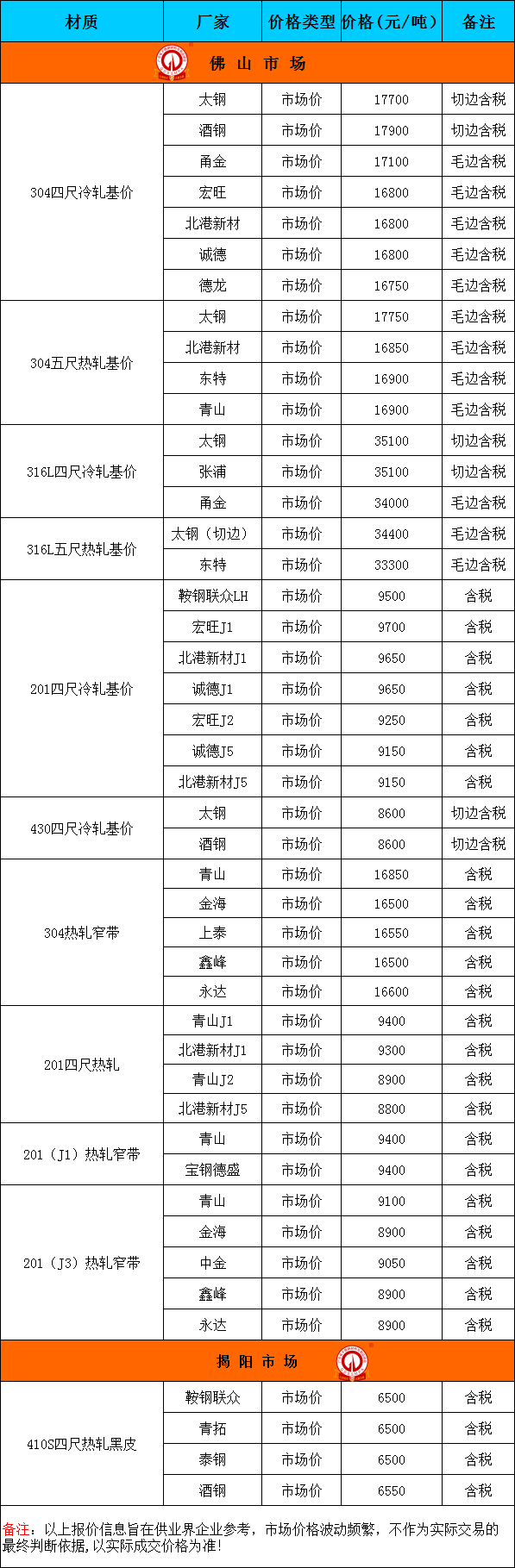 | 材质 | 厂家 | 价格类型 | 价格（元/吨） | 备注 |
|---|---|---|---|---|
| 佛 山 市 场 | | | | |
| 304四尺冷轧基价 | 太钢 | 市场价 | 17700 | 切边含税 |
| | 酒钢 | 市场价 | 17900 | 切边含税 |
| | 甬金 | 市场价 | 17100 | 毛边含税 |
| | 宏旺 | 市场价 | 16800 | 毛边含税 |
| | 北港新材 | 市场价 | 16800 | 毛边含税 |
| | 诚德 | 市场价 | 16800 | 毛边含税 |
| | 德龙 | 市场价 | 16750 | 毛边含税 |
| 304五尺热轧基价 | 太钢 | 市场价 | 17750 | 毛边含税 |
| | 北港新材 | 市场价 | 16850 | 毛边含税 |
| | 东特 | 市场价 | 16900 | 毛边含税 |
| | 青山 | 市场价 | 16900 | 毛边含税 |
| 316L四尺冷轧基价 | 太钢 | 市场价 | 35100 | 切边含税 |
| | 张浦 | 市场价 | 35100 | 切边含税 |
| | 甬金 | 市场价 | 34000 | 毛边含税 |
| 316L五尺热轧基价 | 太钢（切边） | 市场价 | 34400 | 毛边含税 |
| | 东特 | 市场价 | 33300 | 毛边含税 |
| 201四尺冷轧基价 | 鞍钢联众LH | 市场价 | 9500 | 含税 |
| | 宏旺J1 | 市场价 | 9700 | 含税 |
| | 北港新材J1 | 市场价 | 9650 | 含税 |
| | 诚德J1 | 市场价 | 9650 | 含税 |
| | 宏旺J2 | 市场价 | 9250 | 含税 |
| | 诚德J5 | 市场价 | 9150 | 含税 |
| | 北港新材J5 | 市场价 | 9150 | 含税 |
| 430四尺冷轧基价 | 太钢 | 市场价 | 8600 | 切边含税 |
| | 酒钢 | 市场价 | 8600 | 切边含税 |
| 304热轧窄带 | 青山 | 市场价 | 16850 | 含税 |
| | 金海 | 市场价 | 16500 | 含税 |
| | 上泰 | 市场价 | 16550 | 含税 |
| | 鑫峰 | 市场价 | 16500 | 含税 |
| | 永达 | 市场价 | 16600 | 含税 |
| 201四尺热轧 | 青山J1 | 市场价 | 9400 | 含税 |
| | 北港新材J1 | 市场价 | 9300 | 含税 |
| | 青山J2 | 市场价 | 8900 | 含税 |
| | 北港新材J5 | 市场价 | 8800 | 含税 |
| 201（J1）热轧窄带 | 青山 | 市场价 | 9400 | 含税 |
| | 宝钢德盛 | 市场价 | 9400 | 含税 |
| 201（J3）热轧窄带 | 青山 | 市场价 | 9100 | 含税 |
| | 金海 | 市场价 | 8900 | 含税 |
| | 中金 | 市场价 | 9050 | 含税 |
| | 鑫峰 | 市场价 | 8900 | 含税 |
| | 永达 | 市场价 | 8900 | 含税 |
| 揭 阳 市 场 | | | | |
| 410S四尺热轧黑皮 | 鞍钢联众 | 市场价 | 6500 | 含税 |
| | 青拓 | 市场价 | 6500 | 含税 |
| | 泰钢 | 市场价 | 6500 | 含税 |
| | 酒钢 | 市场价 | 6550 | 含税 |

备注：以上报价信息旨在供业界企业参考，市场价格波动频繁，不作为实际交易的最终判断依据，以实际成交价格为准！